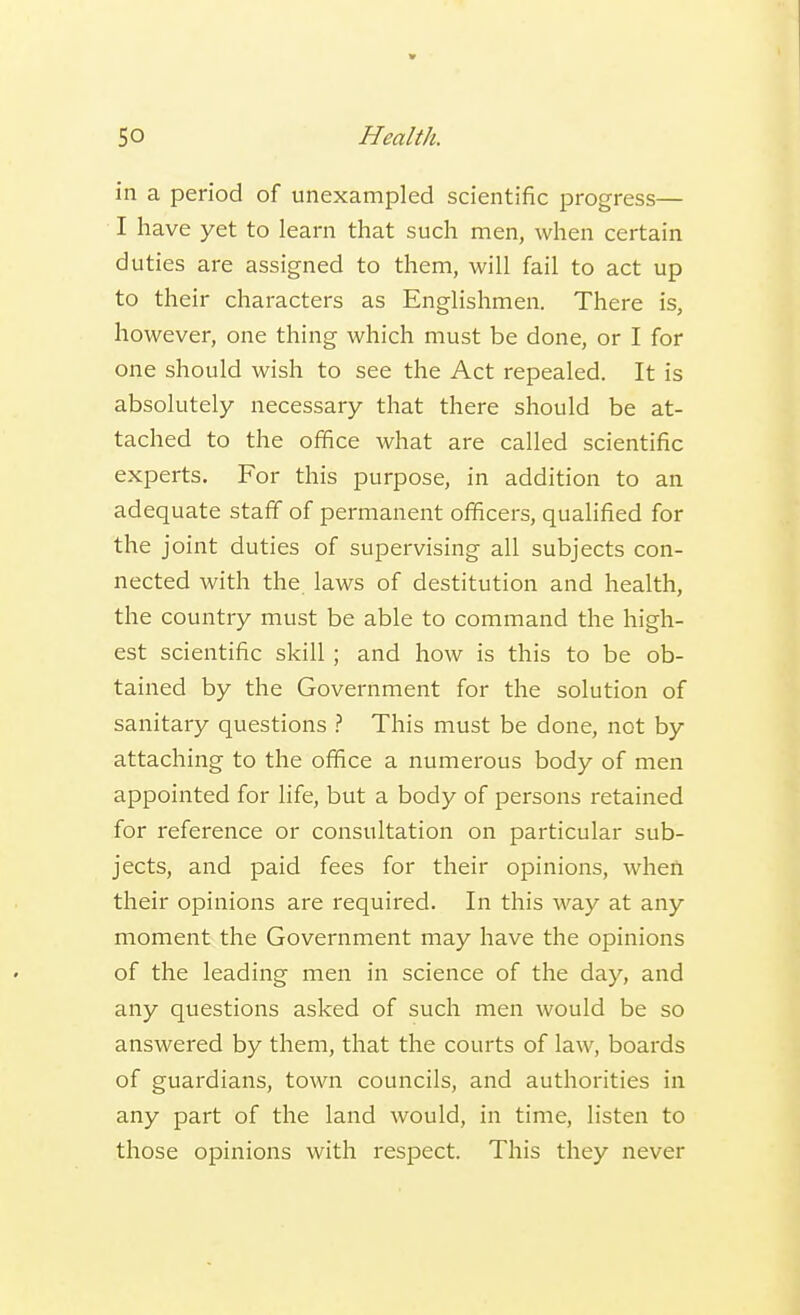 50 Health.

in a period of unexampled scientific progress— I have yet to learn that such men, when certain duties are assigned to them, will fail to act up to their characters as Englishmen. There is, however, one thing which must be done, or I for one should wish to see the Act repealed. It is absolutely necessary that there should be attached to the office what are called scientific experts. For this purpose, in addition to an adequate staff of permanent officers, qualified for the joint duties of supervising all subjects connected with the laws of destitution and health, the country must be able to command the highest scientific skill ; and how is this to be obtained by the Government for the solution of sanitary questions ? This must be done, not by attaching to the office a numerous body of men appointed for life, but a body of persons retained for reference or consultation on particular subjects, and paid fees for their opinions, when their opinions are required. In this way at any moment the Government may have the opinions of the leading men in science of the day, and any questions asked of such men would be so answered by them, that the courts of law, boards of guardians, town councils, and authorities in any part of the land would, in time, listen to those opinions with respect. This they never